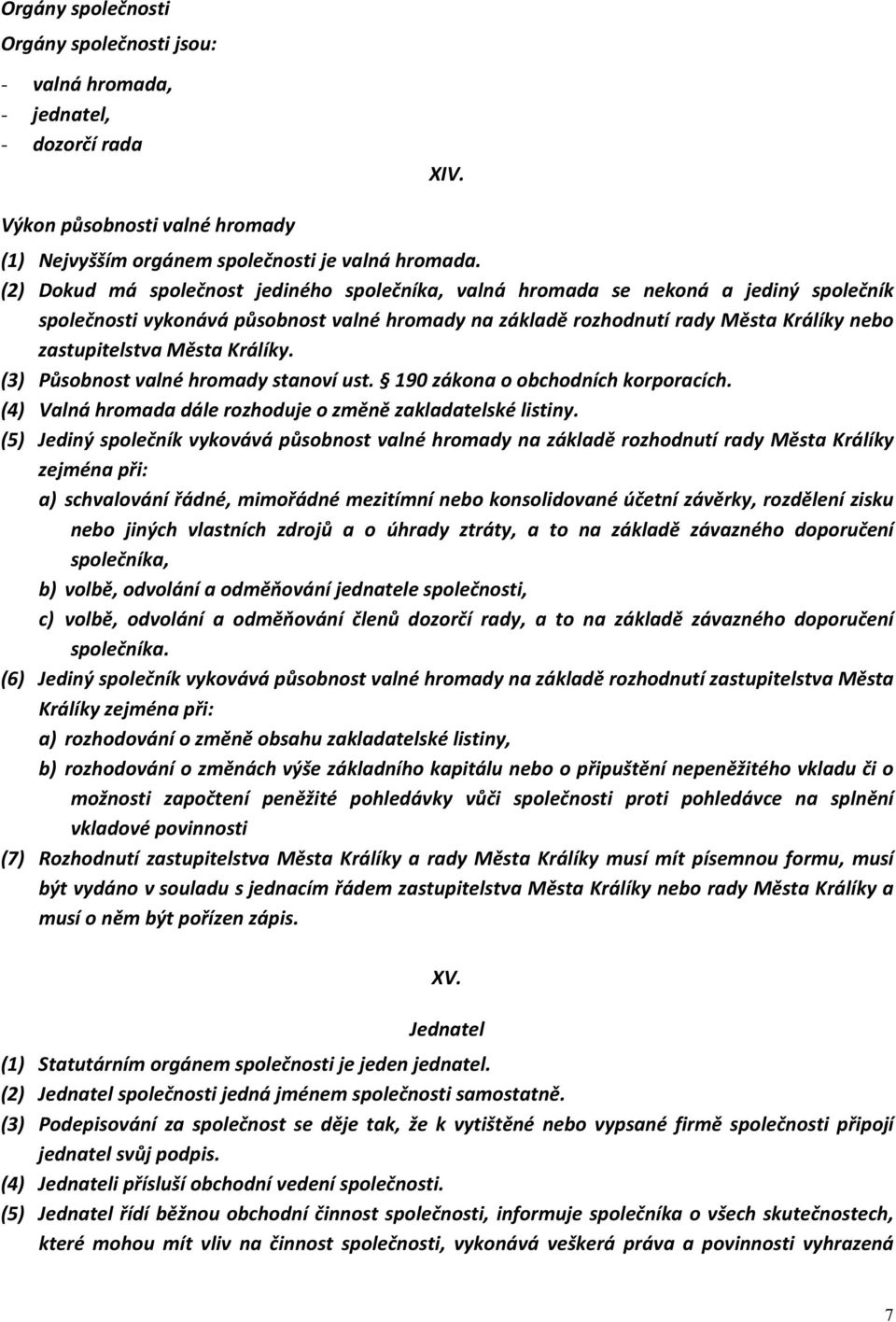 Orgány společnosti

Orgány společnosti jsou:

- valná hromada,
- jednatel,
- dozorčí rada

XIV.

Výkon působnosti valné hromady

(1) Nejvyšším orgánem společnosti je valná hromada.
(2) Dokud má společnost jediného společníka, valná hromada se nekoná a jediný společník společnosti vykonává působnost valné hromady na základě rozhodnutí rady Města Králíky nebo zastupitelstva Města Králíky.
(3) Působnost valné hromady stanoví ust. § 190 zákona o obchodních korporacích.
(4) Valná hromada dále rozhoduje o změně zakladatelské listiny.
(5) Jediný společník vykovává působnost valné hromady na základě rozhodnutí rady Města Králíky zejména při:
a) schvalování řádné, mimořádné mezitímní nebo konsolidované účetní závěrky, rozdělení zisku nebo jiných vlastních zdrojů a o úhrady ztráty, a to na základě závazného doporučení společníka,
b) volbě, odvolání a odměňování jednatele společnosti,
c) volbě, odvolání a odměňování členů dozorčí rady, a to na základě závazného doporučení společníka.
(6) Jediný společník vykovává působnost valné hromady na základě rozhodnutí zastupitelstva Města Králíky zejména při:
a) rozhodování o změně obsahu zakladatelské listiny,
b) rozhodování o změnách výše základního kapitálu nebo o připuštění nepeněžitého vkladu či o možnosti započtení peněžité pohledávky vůči společnosti proti pohledávce na splnění vkladové povinnosti
(7) Rozhodnutí zastupitelstva Města Králíky a rady Města Králíky musí mít písemnou formu, musí být vydáno v souladu s jednacím řádem zastupitelstva Města Králíky nebo rady Města Králíky a musí o něm být pořízen zápis.

XV.

Jednatel

(1) Statutárním orgánem společnosti je jeden jednatel.
(2) Jednatel společnosti jedná jménem společnosti samostatně.
(3) Podepisování za společnost se děje tak, že k vytištěné nebo vypsané firmě společnosti připojí jednatel svůj podpis.
(4) Jednateli přísluší obchodní vedení společnosti.
(5) Jednatel řídí běžnou obchodní činnost společnosti, informuje společníka o všech skutečnostech, které mohou mít vliv na činnost společnosti, vykonává veškerá práva a povinnosti vyhrazená

7